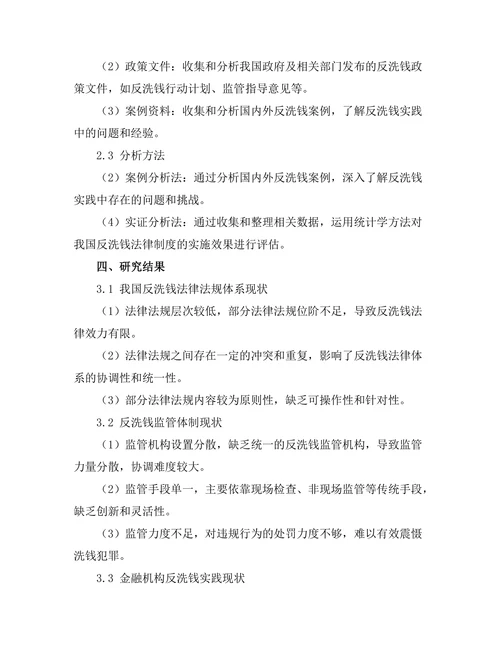 （2）政策文件：收集和分析我国政府及相关部门发布的反洗钱政策文件，如反洗钱行动计划、监管指导意见等。

（3）案例资料：收集和分析国内外反洗钱案例，了解反洗钱实践中的问题和经验。

2.3 分析方法

（2）案例分析法：通过分析国内外反洗钱案例，深入了解反洗钱实践中存在的问题和挑战。

（4）实证分析法：通过收集和整理相关数据，运用统计学方法对我国反洗钱法律制度的实施效果进行评估。

四、研究结果

3.1 我国反洗钱法律法规体系现状

（1）法律法规层次较低，部分法律法规位阶不足，导致反洗钱法律效力有限。

（2）法律法规之间存在一定的冲突和重复，影响了反洗钱法律体系的协调性和统一性。

（3）部分法律法规内容较为原则性，缺乏可操作性和针对性。

3.2 反洗钱监管体制现状

（1）监管机构设置分散，缺乏统一的反洗钱监管机构，导致监管力量分散，协调难度较大。

（2）监管手段单一，主要依靠现场检查、非现场监管等传统手段，缺乏创新和灵活性。

（3）监管力度不足，对违规行为的处罚力度不够，难以有效震慑洗钱犯罪。

3.3 金融机构反洗钱实践现状